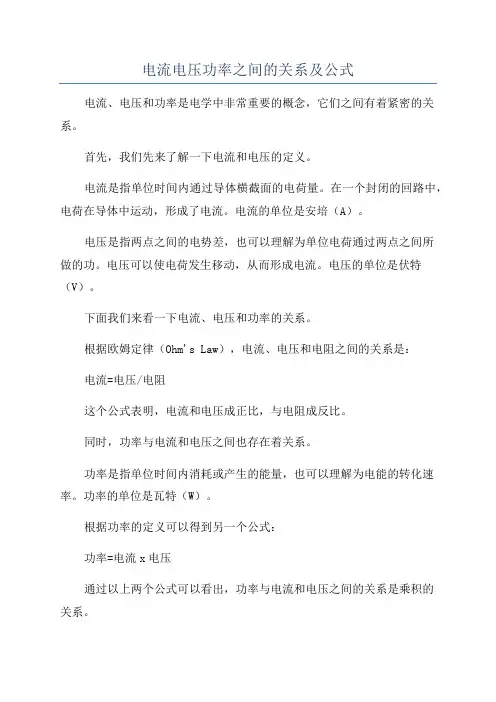 电流电压功率之间的关系及公式

电流、电压和功率是电学中非常重要的概念，它们之间有着紧密的关系。

首先，我们先来了解一下电流和电压的定义。

电流是指单位时间内通过导体横截面的电荷量。在一个封闭的回路中，电荷在导体中运动，形成了电流。电流的单位是安培（A）。

电压是指两点之间的电势差，也可以理解为单位电荷通过两点之间所做的功。电压可以使电荷发生移动，从而形成电流。电压的单位是伏特（V）。

下面我们来看一下电流、电压和功率的关系。

根据欧姆定律（Ohm's Law），电流、电压和电阻之间的关系是：

电流=电压/电阻

这个公式表明，电流和电压成正比，与电阻成反比。

同时，功率与电流和电压之间也存在着关系。

功率是指单位时间内消耗或产生的能量，也可以理解为电能的转化速率。功率的单位是瓦特（W）。

根据功率的定义可以得到另一个公式：

功率=电流 x 电压

通过以上两个公式可以看出，功率与电流和电压之间的关系是乘积的关系。